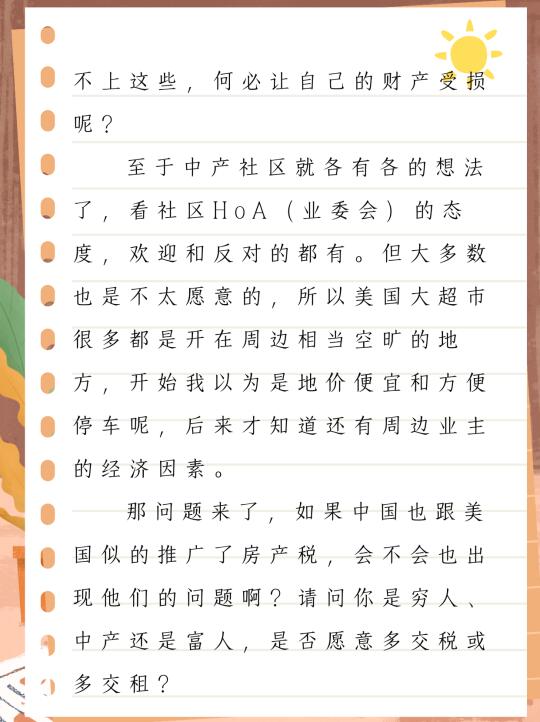 不上这些，何必让自己的财产受损呢？

至于中产社区就各有各的想法了，看社区HoA（业委会）的态度，欢迎和反对的都有。但大多数也是不太愿意的，所以美国大超市很多都是开在周边相当空旷的地方，开始我以为是地价便宜和方便停车呢，后来才知道还有周边业主的经济因素。

那问题来了，如果中国也跟美国似的推广了房产税，会不会也出现他们的问题啊？请问你是穷人、中产还是富人，是否愿意多交税或多交租？